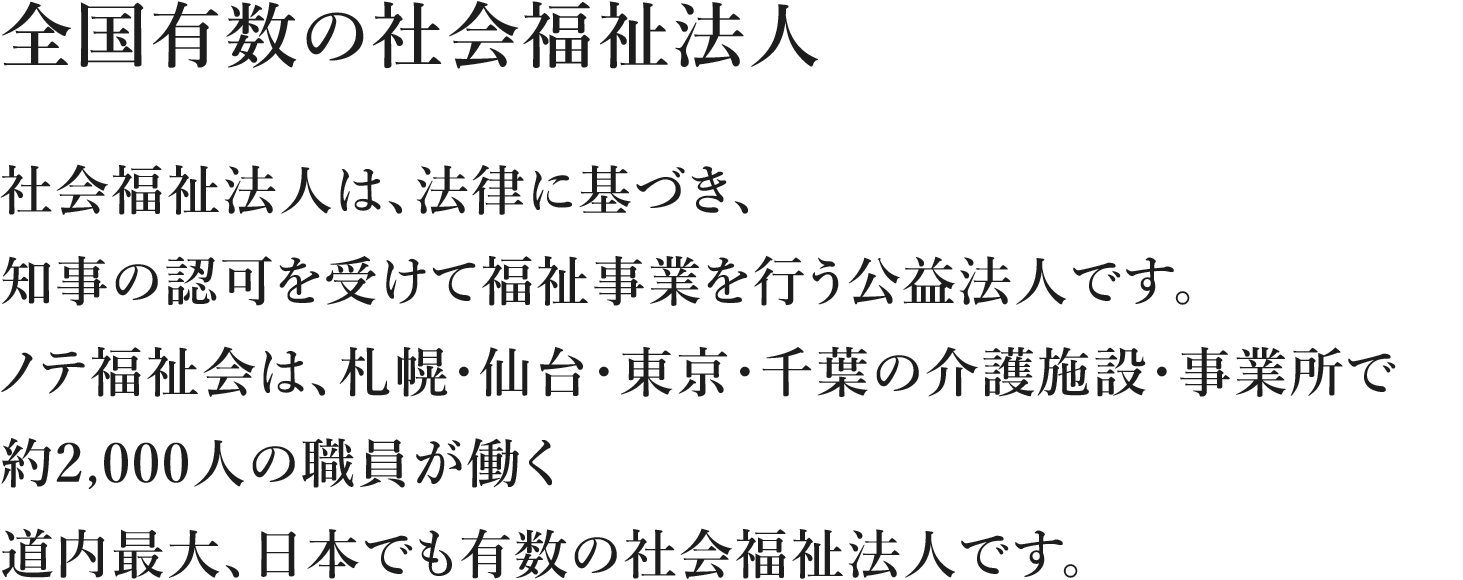 全国有数の社会福祉法人

社会福祉法人は、法律に基づき、
知事の認可を受けて福祉事業を行う公益法人です。
ノテ福祉会は、札幌・仙台・東京・千葉の介護施設・事業所で
約2,000人の職員が働く
道内最大、日本でも有数の社会福祉法人です。